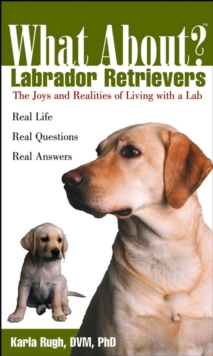 What About?™
Labrador Retrievers
The Joys and Realities of Living with a Lab

Real Life
Real Questions
Real Answers

Karla Rugh, DVM, PhD